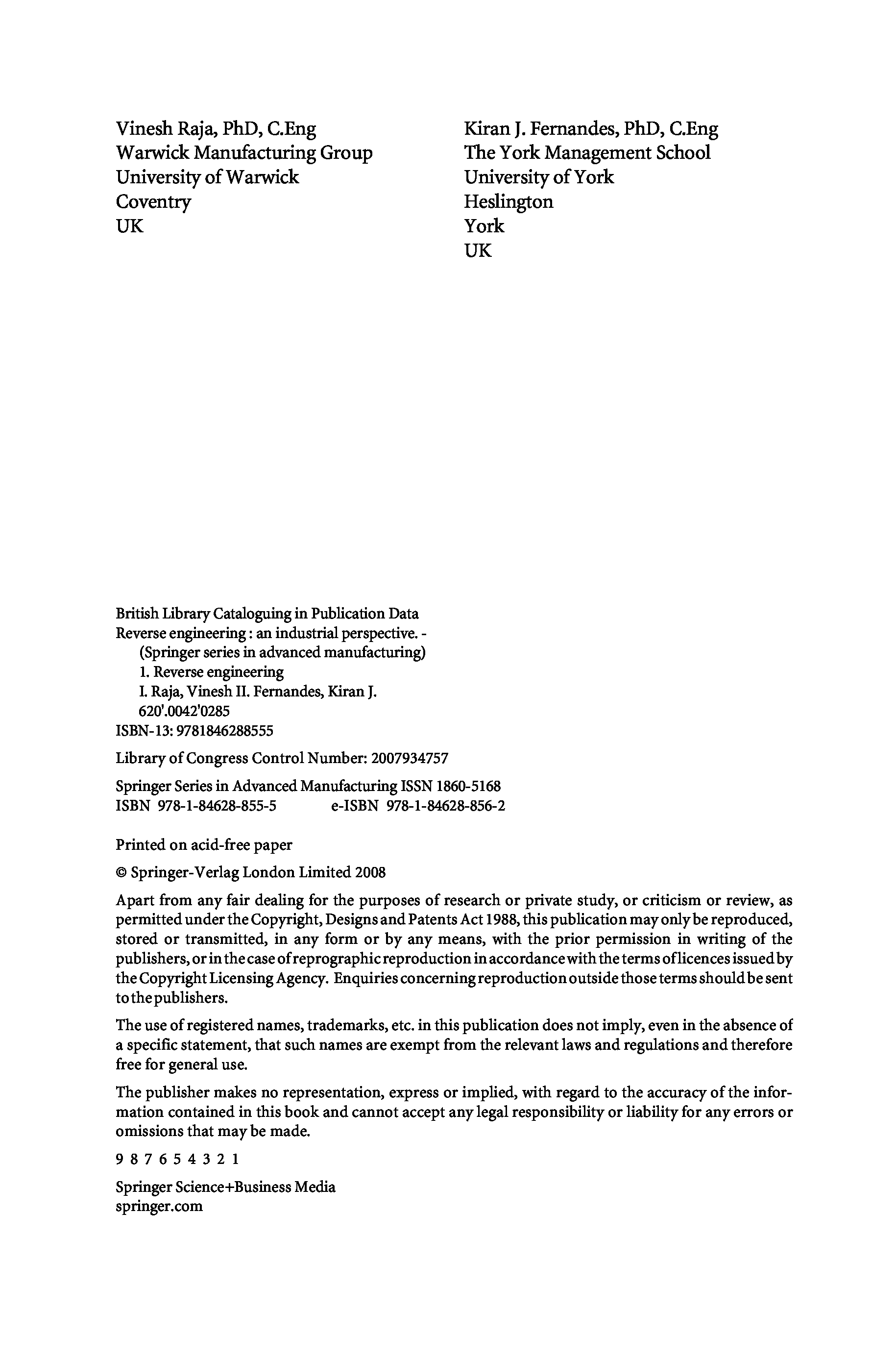 Vinesh Raja, PhD, C.Eng
Warwick Manufacturing Group
University of Warwick
Coventry
UK

Kiran J. Fernandes, PhD, C.Eng
The York Management School
University of York
Heslington
York
UK

British Library Cataloguing in Publication Data
Reverse engineering : an industrial perspective. -
(Springer series in advanced manufacturing)
1. Reverse engineering
I. Raja, Vinesh II. Fernandes, Kiran J.
620'.0042'0285
ISBN-13: 9781846288555

Library of Congress Control Number: 2007934757

Springer Series in Advanced Manufacturing ISSN 1860-5168
ISBN 978-1-84628-855-5 e-ISBN 978-1-84628-856-2

Printed on acid-free paper

© Springer-Verlag London Limited 2008

Apart from any fair dealing for the purposes of research or private study, or criticism or review, as permitted under the Copyright, Designs and Patents Act 1988, this publication may only be reproduced, stored or transmitted, in any form or by any means, with the prior permission in writing of the publishers, or in the case of reprographic reproduction in accordance with the terms of licences issued by the Copyright Licensing Agency. Enquiries concerning reproduction outside those terms should be sent to the publishers.

The use of registered names, trademarks, etc. in this publication does not imply, even in the absence of a specific statement, that such names are exempt from the relevant laws and regulations and therefore free for general use.

The publisher makes no representation, express or implied, with regard to the accuracy of the information contained in this book and cannot accept any legal responsibility or liability for any errors or omissions that may be made.

9 8 7 6 5 4 3 2 1

Springer Science+Business Media
springer.com